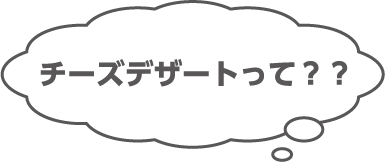 チーズデザートって？？